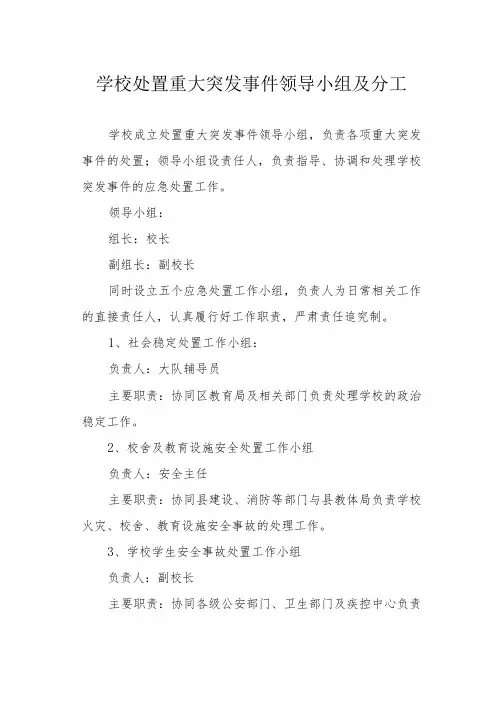 学校处置重大突发事件领导小组及分工

学校成立处置重大突发事件领导小组，负责各项重大突发事件的处置；领导小组设责任人，负责指导、协调和处理学校突发事件的应急处置工作。

领导小组：

组长：校长

副组长：副校长

同时设立五个应急处置工作小组，负责人为日常相关工作的直接责任人，认真履行好工作职责，严肃责任追究制。

1、社会稳定处置工作小组：

负责人：大队辅导员

主要职责：协同区教育局及相关部门负责处理学校的政治稳定工作。

2、校舍及教育设施安全处置工作小组

负责人：安全主任

主要职责：协同县建设、消防等部门与县教体局负责学校火灾、校舍、教育设施安全事故的处理工作。

3、学校学生安全事故处置工作小组

负责人：副校长

主要职责：协同各级公安部门、卫生部门及疾控中心负责